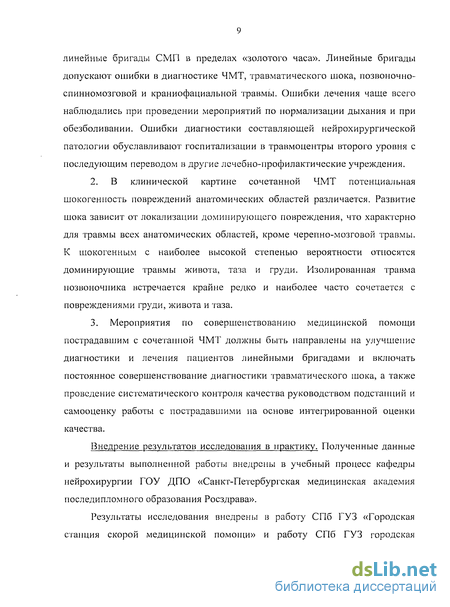 9

линейные бригады СМП в пределах «золотого часа». Линейные бригады допускают ошибки в диагностике ЧМТ, травматического шока, позвоночно-спинномозговой и краниофациальной травмы. Ошибки лечения чаще всего наблюдались при проведении мероприятий по нормализации дыхания и при обезболивании. Ошибки диагностики составляющей нейрохирургической патологии обуславливают госпитализации в травмоцентры второго уровня с последующим переводом в другие лечебно-профилактические учреждения.

2. В клинической картине сочетанной ЧМТ потенциальная шокогенность повреждений анатомических областей различается. Развитие шока зависит от локализации доминирующего повреждения, что характерно для травмы всех анатомических областей, кроме черепно-мозговой травмы. К шокогенным с наиболее высокой степенью вероятности относятся доминирующие травмы живота, таза и груди. Изолированная травма позвоночника встречается крайне редко и наиболее часто сочетается с повреждениями груди, живота и таза.

3. Мероприятия по совершенствованию медицинской помощи пострадавшим с сочетанной ЧМТ должны быть направлены на улучшение диагностики и лечения пациентов линейными бригадами и включать постоянное совершенствование диагностики травматического шока, а также проведение систематического контроля качества руководством подстанций и самооценку работы с пострадавшими на основе интегрированной оценки качества.

Внедрение результатов исследования в практику. Полученные данные и результаты выполненной работы внедрены в учебный процесс кафедры нейрохирургии ГОУ ДПО «Санкт-Петербургская медицинская академия последипломного образования Росздрава».

Результаты исследования внедрены в работу СПб ГУЗ «Городская станция скорой медицинской помощи» и работу СПб ГУЗ городская

dsLib.net
библиотека диссертаций